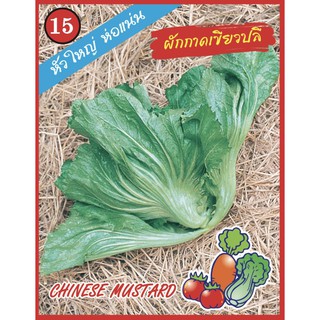 15

หัวใหญ่ ห่อแน่น

ผักกาดเขียวปลี

CHINESE MUSTARD